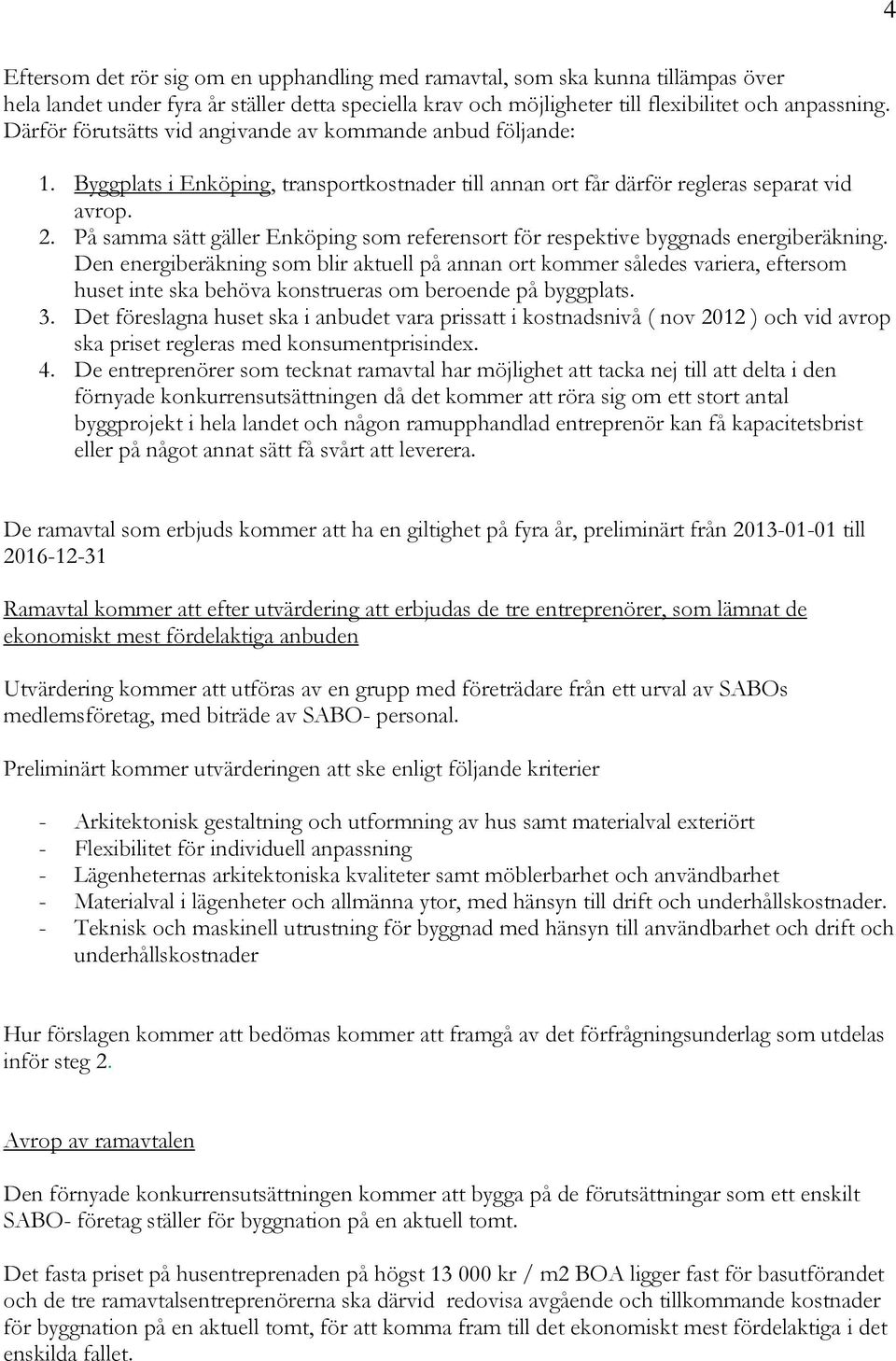 4

Eftersom det rör sig om en upphandling med ramavtal, som ska kunna tillämpas över hela landet under fyra år ställer detta speciella krav och möjligheter till flexibilitet och anpassning. Därför förutsätts vid angivande av kommande anbud följande:

1. Byggplats i Enköping, transportkostnader till annan ort får därför regleras separat vid avrop.
2. På samma sätt gäller Enköping som referensort för respektive byggnads energiberäkning. Den energiberäkning som blir aktuell på annan ort kommer således variera, eftersom huset inte ska behöva konstrueras om beroende på byggplats.
3. Det föreslagna huset ska i anbudet vara prissatt i kostnadsnivå ( nov 2012 ) och vid avrop ska priset regleras med konsumentprisindex.
4. De entreprenörer som tecknat ramavtal har möjlighet att tacka nej till att delta i den förnyade konkurrensutsättningen då det kommer att röra sig om ett stort antal byggprojekt i hela landet och någon ramupphandlad entreprenör kan få kapacitetsbrist eller på något annat sätt få svårt att leverera.

De ramavtal som erbjuds kommer att ha en giltighet på fyra år, preliminärt från 2013-01-01 till 2016-12-31

Ramavtal kommer att efter utvärdering att erbjudas de tre entreprenörer, som lämnat de ekonomiskt mest fördelaktiga anbuden

Utvärdering kommer att utföras av en grupp med företrädare från ett urval av SABOs medlemsföretag, med biträde av SABO- personal.

Preliminärt kommer utvärderingen att ske enligt följande kriterier

- Arkitektonisk gestaltning och utformning av hus samt materialval exteriört
- Flexibilitet för individuell anpassning
- Lägenheternas arkitektoniska kvaliteter samt möblerbarhet och användbarhet
- Materialval i lägenheter och allmänna ytor, med hänsyn till drift och underhållskostnader.
- Teknisk och maskinell utrustning för byggnad med hänsyn till användbarhet och drift och underhållskostnader

Hur förslagen kommer att bedömas kommer att framgå av det förfrågningsunderlag som utdelas inför steg 2.

Avrop av ramavtalen

Den förnyade konkurrensutsättningen kommer att bygga på de förutsättningar som ett enskilt SABO- företag ställer för byggnation på en aktuell tomt.

Det fasta priset på husentreprenaden på högst 13 000 kr / m2 BOA ligger fast för basutförandet och de tre ramavtalsentreprenörerna ska därvid redovisa avgående och tillkommande kostnader för byggnation på en aktuell tomt, för att komma fram till det ekonomiskt mest fördelaktiga i det enskilda fallet.